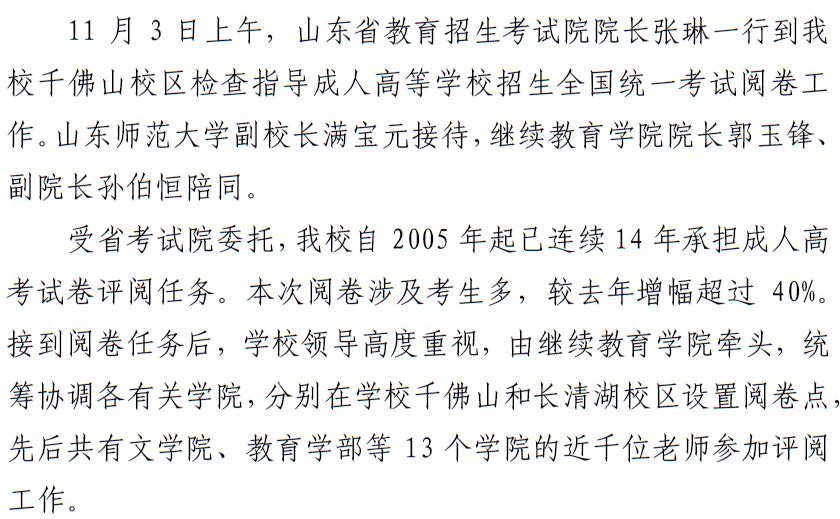 11 月 3 日上午，山东省教育招生考试院院长张琳一行到我校千佛山校区检查指导成人高等学校招生全国统一考试阅卷工作。山东师范大学副校长满宝元接待，继续教育学院院长郭玉锋、副院长孙伯恒陪同。

受省考试院委托，我校自 2005 年起已连续 14 年承担成人高考试卷评阅任务。本次阅卷涉及考生多，较去年增幅超过 40%。接到阅卷任务后，学校领导高度重视，由继续教育学院牵头，统筹协调各有关学院，分别在学校千佛山和长清湖校区设置阅卷点，先后共有文学院、教育学部等 13 个学院的近千位老师参加评阅工作。